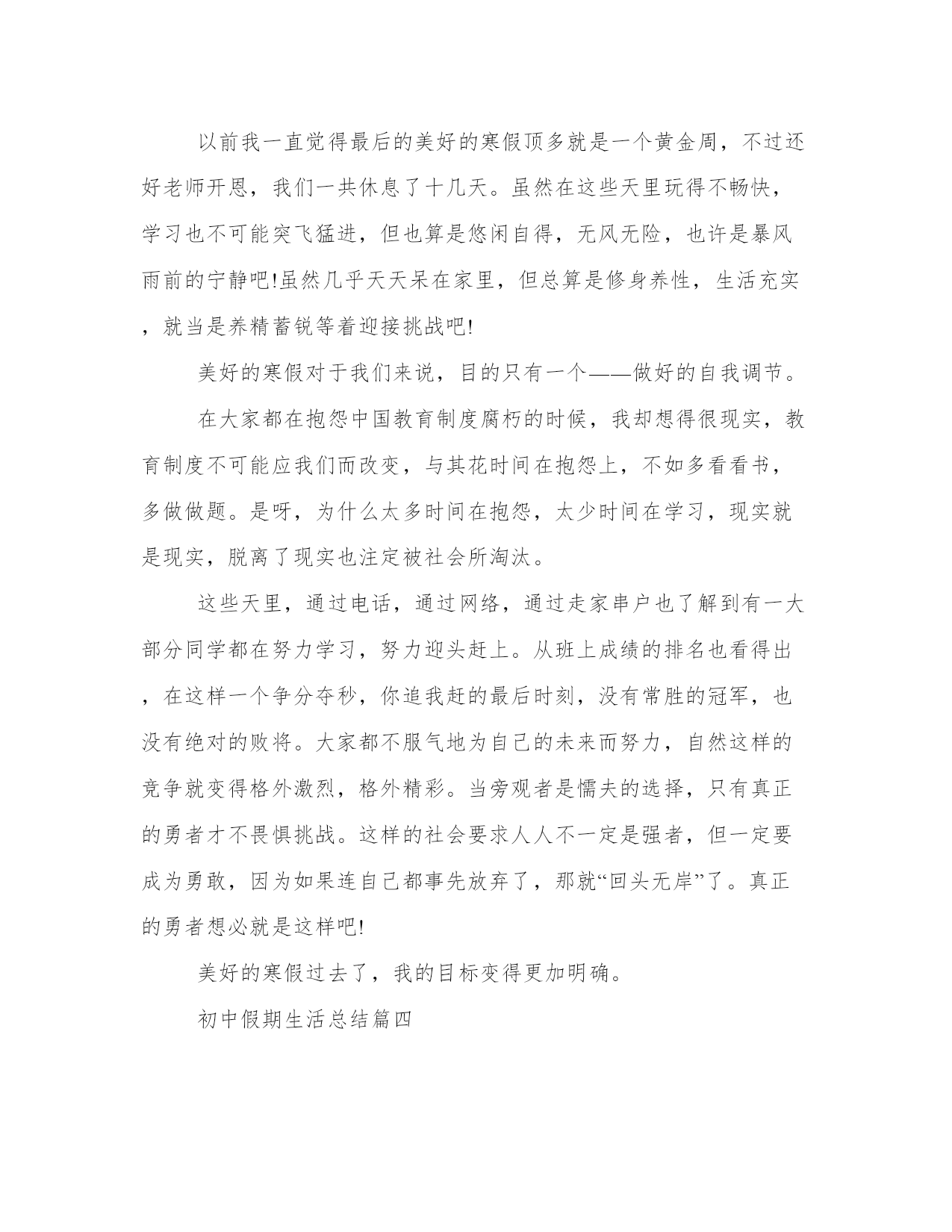 以前我一直觉得最后的美好的寒假顶多就是一个黄金周，不过还好老师开恩，我们一共休息了十几天。虽然在这些天里玩得不畅快，学习也不可能突飞猛进，但也算是悠闲自得，无风无险，也许是暴风雨前的宁静吧!虽然几乎天天呆在家里，但总算是修身养性，生活充实，就当是养精蓄锐等着迎接挑战吧!

美好的寒假对于我们来说，目的只有一个——做好的自我调节。

在大家都在抱怨中国教育制度腐朽的时候，我却想得很现实，教育制度不可能应我们而改变，与其花时间在抱怨上，不如多看看书，多做做题。是呀，为什么太多时间在抱怨，太少时间在学习，现实就是现实，脱离了现实也注定被社会所淘汰。

这些天里，通过电话，通过网络，通过走家串户也了解到有一大部分同学都在努力学习，努力迎头赶上。从班上成绩的排名也看得出，在这样一个争分夺秒，你追我赶的最后时刻，没有常胜的冠军，也没有绝对的败将。大家都不服气地为自己的未来而努力，自然这样的竞争就变得格外激烈，格外精彩。当旁观者是懦夫的选择，只有真正的勇者才不畏惧挑战。这样的社会要求人人不一定是强者，但一定要成为勇敢，因为如果连自己都事先放弃了，那就“回头无岸”了。真正的勇者想必就是这样吧!

美好的寒假过去了，我的目标变得更加明确。

初中假期生活总结篇四